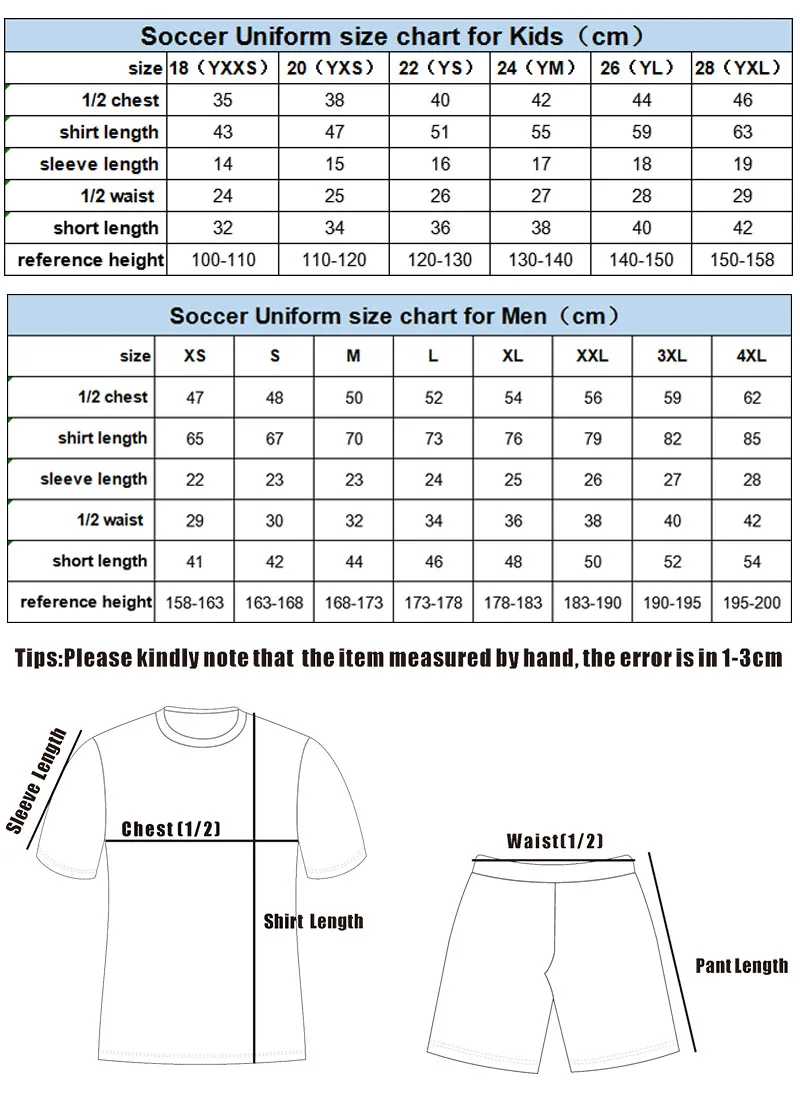 Soccer Uniform size chart for Kids（cm）

| size | 18（YXXS） | 20（YXS） | 22（YS） | 24（YM） | 26（YL） | 28（YXL） |
|---|---|---|---|---|---|---|
| 1/2 chest | 35 | 38 | 40 | 42 | 44 | 46 |
| shirt length | 43 | 47 | 51 | 55 | 59 | 63 |
| sleeve length | 14 | 15 | 16 | 17 | 18 | 19 |
| 1/2 waist | 24 | 25 | 26 | 27 | 28 | 29 |
| short length | 32 | 34 | 36 | 38 | 40 | 42 |
| reference height | 100-110 | 110-120 | 120-130 | 130-140 | 140-150 | 150-158 |

Soccer Uniform size chart for Men（cm）

| size | XS | S | M | L | XL | XXL | 3XL | 4XL |
|---|---|---|---|---|---|---|---|---|
| 1/2 chest | 47 | 48 | 50 | 52 | 54 | 56 | 59 | 62 |
| shirt length | 65 | 67 | 70 | 73 | 76 | 79 | 82 | 85 |
| sleeve length | 22 | 23 | 23 | 24 | 25 | 26 | 27 | 28 |
| 1/2 waist | 29 | 30 | 32 | 34 | 36 | 38 | 40 | 42 |
| short length | 41 | 42 | 44 | 46 | 48 | 50 | 52 | 54 |
| reference height | 158-163 | 163-168 | 168-173 | 173-178 | 178-183 | 183-190 | 190-195 | 195-200 |

Tips:Please kindly note that the item measured by hand, the error is in 1-3cm

Sleeve Length

Chest (1/2)

Shirt Length

Waist(1/2)

Pant Length